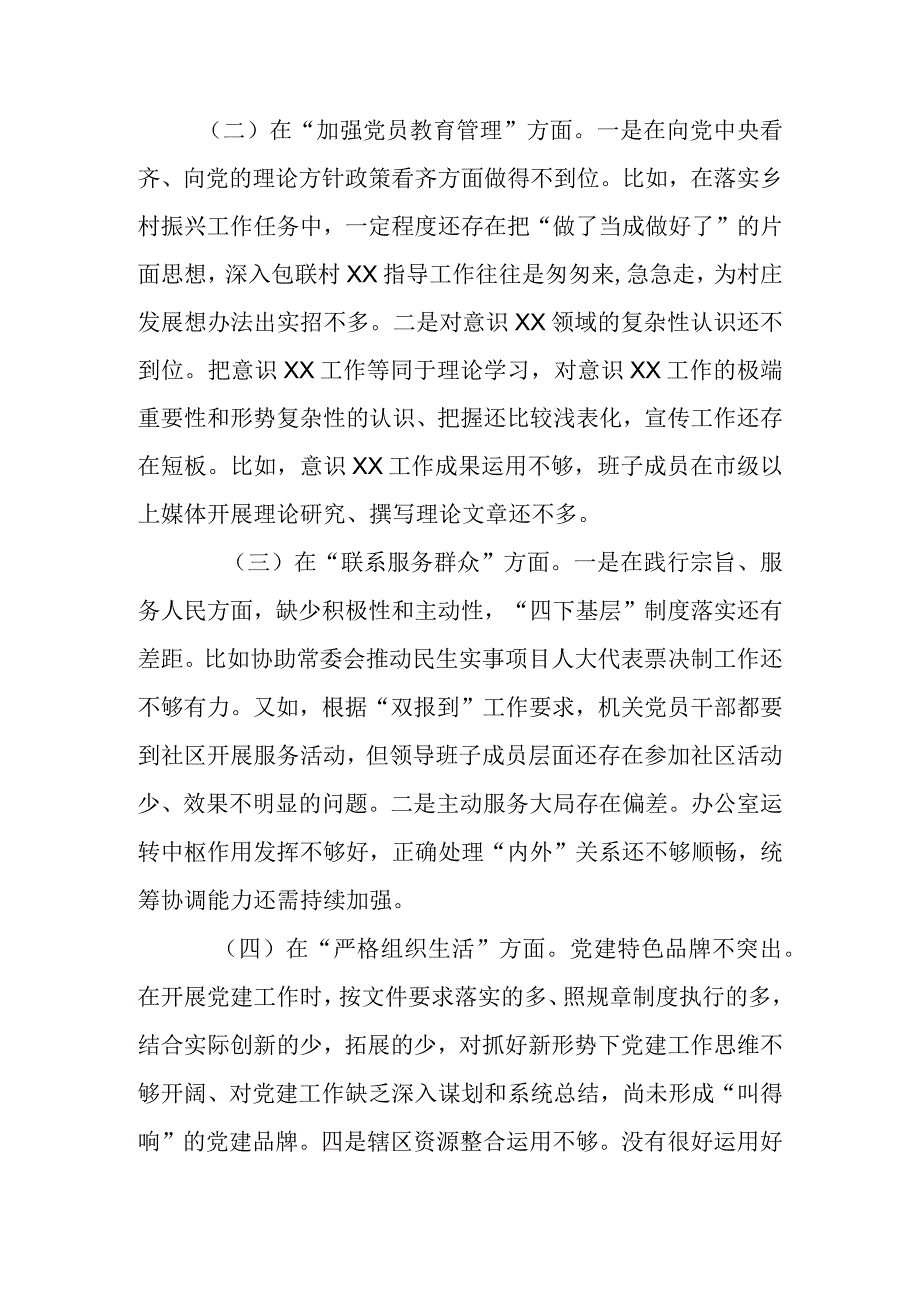 （二）在“加强党员教育管理”方面。一是在向党中央看齐、向党的理论方针政策看齐方面做得不到位。比如，在落实乡村振兴工作任务中，一定程度还存在把“做了当成做好了”的片面思想，深入包联村XX指导工作往往是匆匆来,急急走，为村庄发展想办法出实招不多。二是对意识XX领域的复杂性认识还不到位。把意识XX工作等同于理论学习，对意识XX工作的极端重要性和形势复杂性的认识、把握还比较浅表化，宣传工作还存在短板。比如，意识XX工作成果运用不够，班子成员在市级以上媒体开展理论研究、撰写理论文章还不多。

（三）在“联系服务群众”方面。一是在践行宗旨、服务人民方面，缺少积极性和主动性，“四下基层”制度落实还有差距。比如协助常委会推动民生实事项目人大代表票决制工作还不够有力。又如，根据“双报到”工作要求，机关党员干部都要到社区开展服务活动，但领导班子成员层面还存在参加社区活动少、效果不明显的问题。二是主动服务大局存在偏差。办公室运转中枢作用发挥不够好，正确处理“内外”关系还不够顺畅，统筹协调能力还需持续加强。

（四）在“严格组织生活”方面。党建特色品牌不突出。在开展党建工作时，按文件要求落实的多、照规章制度执行的多，结合实际创新的少，拓展的少，对抓好新形势下党建工作思维不够开阔、对党建工作缺乏深入谋划和系统总结，尚未形成“叫得响”的党建品牌。四是辖区资源整合运用不够。没有很好运用好